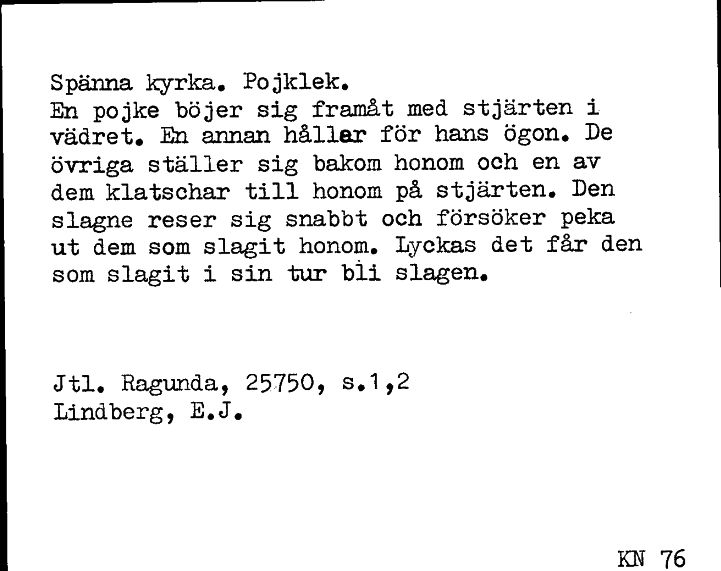 Spänna kyrka. Pojklek.
En pojke böjer sig framåt med stjärten i vädret. En annan håller för hans ögon. De övriga ställer sig bakom honom och en av dem klatschar till honom på stjärten. Den slagne reser sig snabbt och försöker peka ut dem som slagit honom. Lyckas det får den som slagit i sin tur bli slagen.

Jtl. Ragunda, 25750, s.1,2
Lindberg, E.J.

KN 76